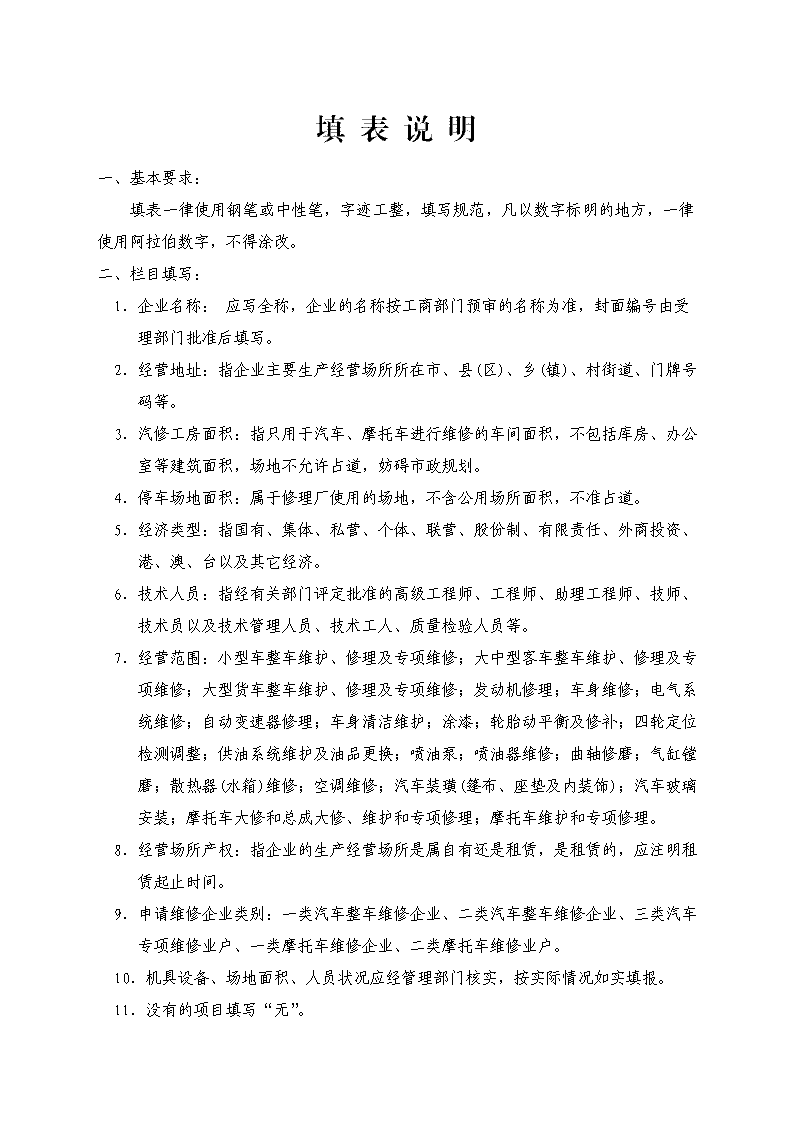 填 表 说 明

一、基本要求：

填表一律使用钢笔或中性笔，字迹工整，填写规范，凡以数字标明的地方，一律使用阿拉伯数字，不得涂改。

二、栏目填写：

1．企业名称： 应写全称，企业的名称按工商部门预审的名称为准，封面编号由受理部门批准后填写。

2．经营地址：指企业主要生产经营场所所在市、县(区)、乡(镇)、村街道、门牌号码等。

3．汽修工房面积：指只用于汽车、摩托车进行维修的车间面积，不包括库房、办公室等建筑面积，场地不允许占道，妨碍市政规划。

4．停车场地面积：属于修理厂使用的场地，不含公用场所面积，不准占道。

5．经济类型：指国有、集体、私营、个体、联营、股份制、有限责任、外商投资、港、澳、台以及其它经济。

6．技术人员：指经有关部门评定批准的高级工程师、工程师、助理工程师、技师、技术员以及技术管理人员、技术工人、质量检验人员等。

7．经营范围：小型车整车维护、修理及专项维修；大中型客车整车维护、修理及专项维修；大型货车整车维护、修理及专项维修；发动机修理；车身维修；电气系统维修；自动变速器修理；车身清洁维护；涂漆；轮胎动平衡及修补；四轮定位检测调整；供油系统维护及油品更换；喷油泵；喷油器维修；曲轴修磨；气缸镗磨；散热器(水箱)维修；空调维修；汽车装璜(篷布、座垫及内装饰)；汽车玻璃安装；摩托车大修和总成大修、维护和专项修理；摩托车维护和专项修理。

8．经营场所产权：指企业的生产经营场所是属自有还是租赁，是租赁的，应注明租赁起止时间。

9．申请维修企业类别：一类汽车整车维修企业、二类汽车整车维修企业、三类汽车专项维修业户、一类摩托车维修企业、二类摩托车维修业户。

10．机具设备、场地面积、人员状况应经管理部门核实，按实际情况如实填报。

11．没有的项目填写“无”。